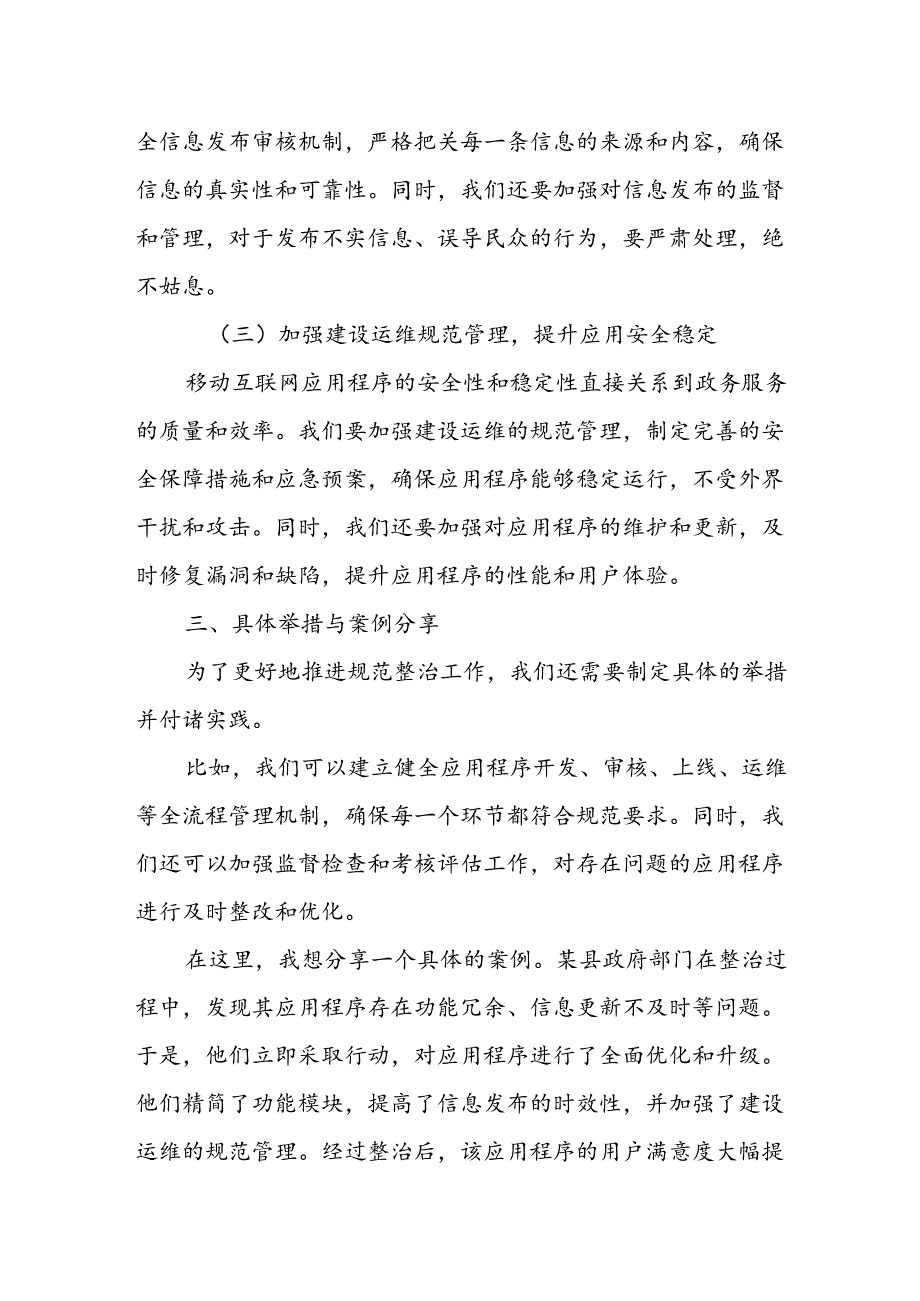 全信息发布审核机制，严格把关每一条信息的来源和内容，确保信息的真实性和可靠性。同时，我们还要加强对信息发布的监督和管理，对于发布不实信息、误导民众的行为，要严肃处理，绝不姑息。

（三）加强建设运维规范管理，提升应用安全稳定

移动互联网应用程序的安全性和稳定性直接关系到政务服务的质量和效率。我们要加强建设运维的规范管理，制定完善的安全保障措施和应急预案，确保应用程序能够稳定运行，不受外界干扰和攻击。同时，我们还要加强对应用程序的维护和更新，及时修复漏洞和缺陷，提升应用程序的性能和用户体验。

三、具体举措与案例分享

为了更好地推进规范整治工作，我们还需要制定具体的举措并付诸实践。

比如，我们可以建立健全应用程序开发、审核、上线、运维等全流程管理机制，确保每一个环节都符合规范要求。同时，我们还可以加强监督检查和考核评估工作，对存在问题的应用程序进行及时整改和优化。

在这里，我想分享一个具体的案例。某县政府部门在整治过程中，发现其应用程序存在功能冗余、信息更新不及时等问题。于是，他们立即采取行动，对应用程序进行了全面优化和升级。他们精简了功能模块，提高了信息发布的时效性，并加强了建设运维的规范管理。经过整治后，该应用程序的用户满意度大幅提